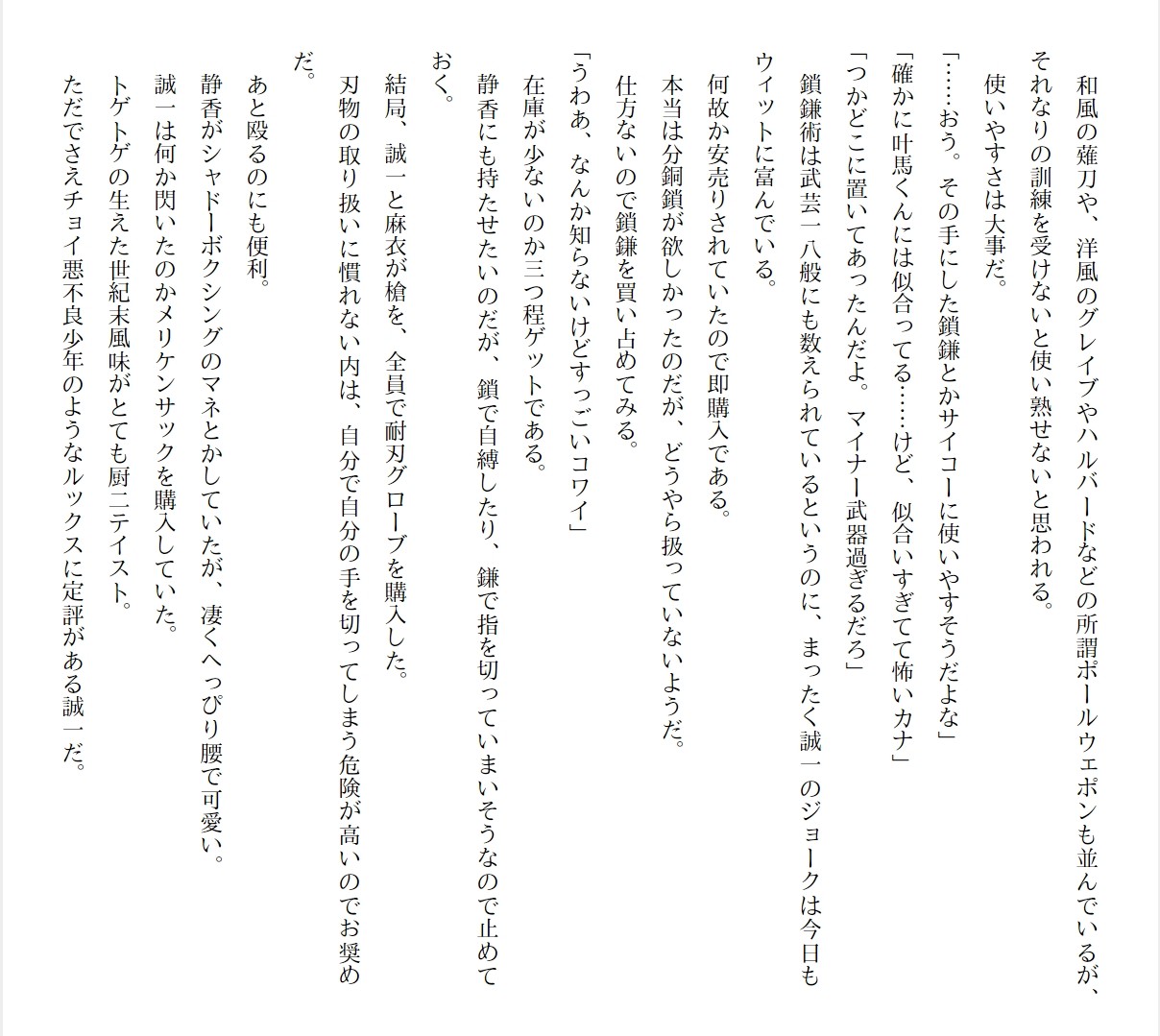 和風の薙刀や、洋風のグレイブやハルバードなどの所謂ポールウェポンも並んでいるが、それなりの訓練を受けないと使い熟せないと思われる。

使いやすさは大事だ。

「……おう。その手にした鎖鎌とかサイコーに使いやすそうだよな」

「確かに叶馬くんには似合ってる……けど、似合いすぎてて怖いカナ」

「つかどこに置いてあったんだよ。マイナー武器過ぎるだろ」

鎖鎌術は武芸一八般にも数えられているというのに、まったく誠一のジョークは今日もウィットに富んでいる。

何故か安売りされていたので即購入である。

本当は分銅鎖が欲しかったのだが、どうやら扱っていないようだ。

仕方ないので鎖鎌を買い占めてみる。

「うわあ、なんか知らないけどすっごいコワイ」

在庫が少ないのか三つ程ゲットである。

静香にも持たせたいのだが、鎖で自縛したり、鎌で指を切っていまいそうなので止めておく。

結局、誠一と麻衣が槍を、全員で耐刃グローブを購入した。

刃物の取り扱いに慣れない内は、自分で自分の手を切ってしまう危険が高いのでお奨めだ。

あと殴るのにも便利。

静香がシャドーボクシングのマネとかしていたが、凄くへっぴり腰で可愛い。

誠一は何か閃いたのかメリケンサックを購入していた。

トゲトゲの生えた世紀末風味がとても厨二テイスト。

ただでさえチョイ悪不良少年のようなルックスに定評がある誠一だ。